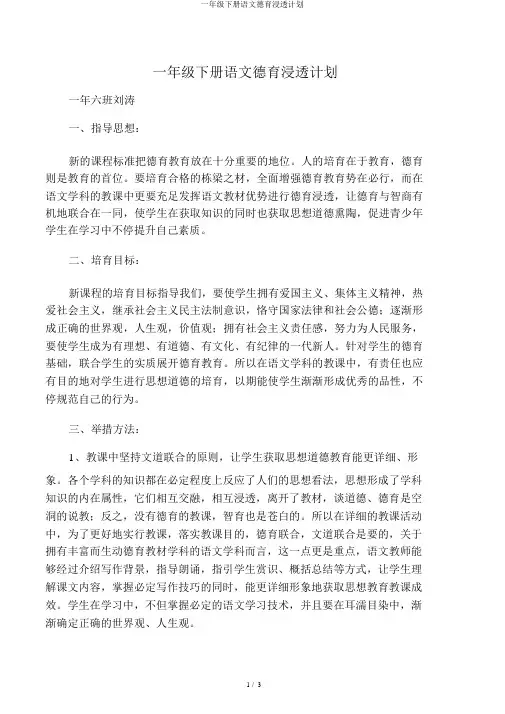 一年级下册语文德育浸透计划

一年级下册语文德育浸透计划

一年六班刘涛

一、指导思想：

新的课程标准把德育教育放在十分重要的地位。人的培育在于教育，德育则是教育的首位。要培育合格的栋梁之材，全面增强德育教育势在必行，而在语文学科的教课中更要充足发挥语文教材优势进行德育浸透，让德育与智商有机地联合在一同，使学生在获取知识的同时也获取思想道德熏陶，促进青少年学生在学习中不停提升自己素质。

二、培育目标：

新课程的培育目标指导我们，要使学生拥有爱国主义、集体主义精神，热爱社会主义，继承社会主义民主法制意识，恪守国家法律和社会公德；逐渐形成正确的世界观，人生观，价值观；拥有社会主义责任感，努力为人民服务，要使学生成为有理想、有道德、有文化、有纪律的一代新人。针对学生的德育基础，联合学生的实质展开德育教育。所以在语文学科的教课中，有责任也应有目的地对学生进行思想道德的培育，以期能使学生渐渐形成优秀的品性，不停规范自己的行为。

三、举措方法：

1、教课中坚持文道联合的原则，让学生获取思想道德教育能更详细、形象。各个学科的知识都在必定程度上反应了人们的思想看法，思想形成了学科知识的内在属性，它们相互交融，相互浸透，离开了教材，谈道德、德育是空洞的说教；反之，没有德育的教课，智育也是苍白的。所以在详细的教课活动中，为了更好地实行教课，落实教课目的，德育联合，文道联合是要的，关于拥有丰富而生动德育教材学科的语文学科而言，这一点更是重点，语文教师能够经过介绍写作背景，指导朗诵，指引学生赏识、概括总结等方式，让学生理解课文内容，掌握必定写作技巧的同时，能更详细形象地获取思想教育教课成效。学生在学习中，不但掌握必定的语文学习技术，并且要在耳濡目染中，渐渐确定正确的世界观、人生观。

1 / 3